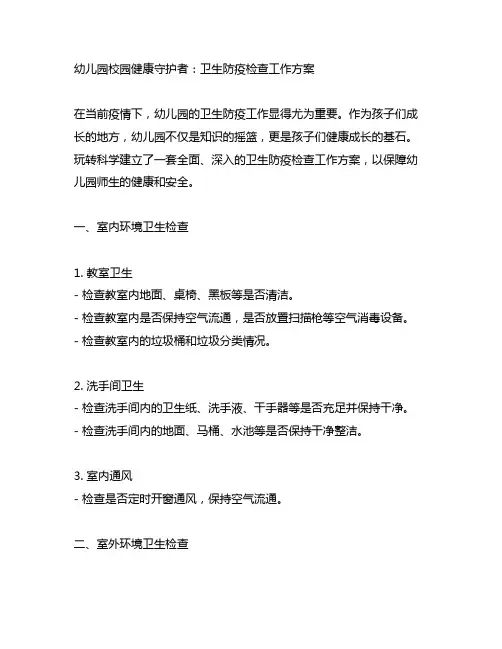 幼儿园校园健康守护者：卫生防疫检查工作方案

在当前疫情下，幼儿园的卫生防疫工作显得尤为重要。作为孩子们成长的地方，幼儿园不仅是知识的摇篮，更是孩子们健康成长的基石。玩转科学建立了一套全面、深入的卫生防疫检查工作方案，以保障幼儿园师生的健康和安全。

一、室内环境卫生检查

1. 教室卫生
- 检查教室内地面、桌椅、黑板等是否清洁。
- 检查教室内是否保持空气流通，是否放置扫描枪等空气消毒设备。
- 检查教室内的垃圾桶和垃圾分类情况。

2. 洗手间卫生
- 检查洗手间内的卫生纸、洗手液、干手器等是否充足并保持干净。
- 检查洗手间内的地面、马桶、水池等是否保持干净整洁。

3. 室内通风
- 检查是否定时开窗通风，保持空气流通。

二、室外环境卫生检查